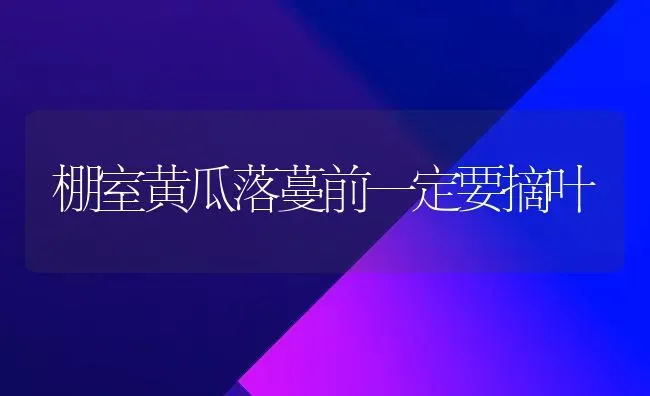 棚室黄瓜落蔓前一定要摘叶